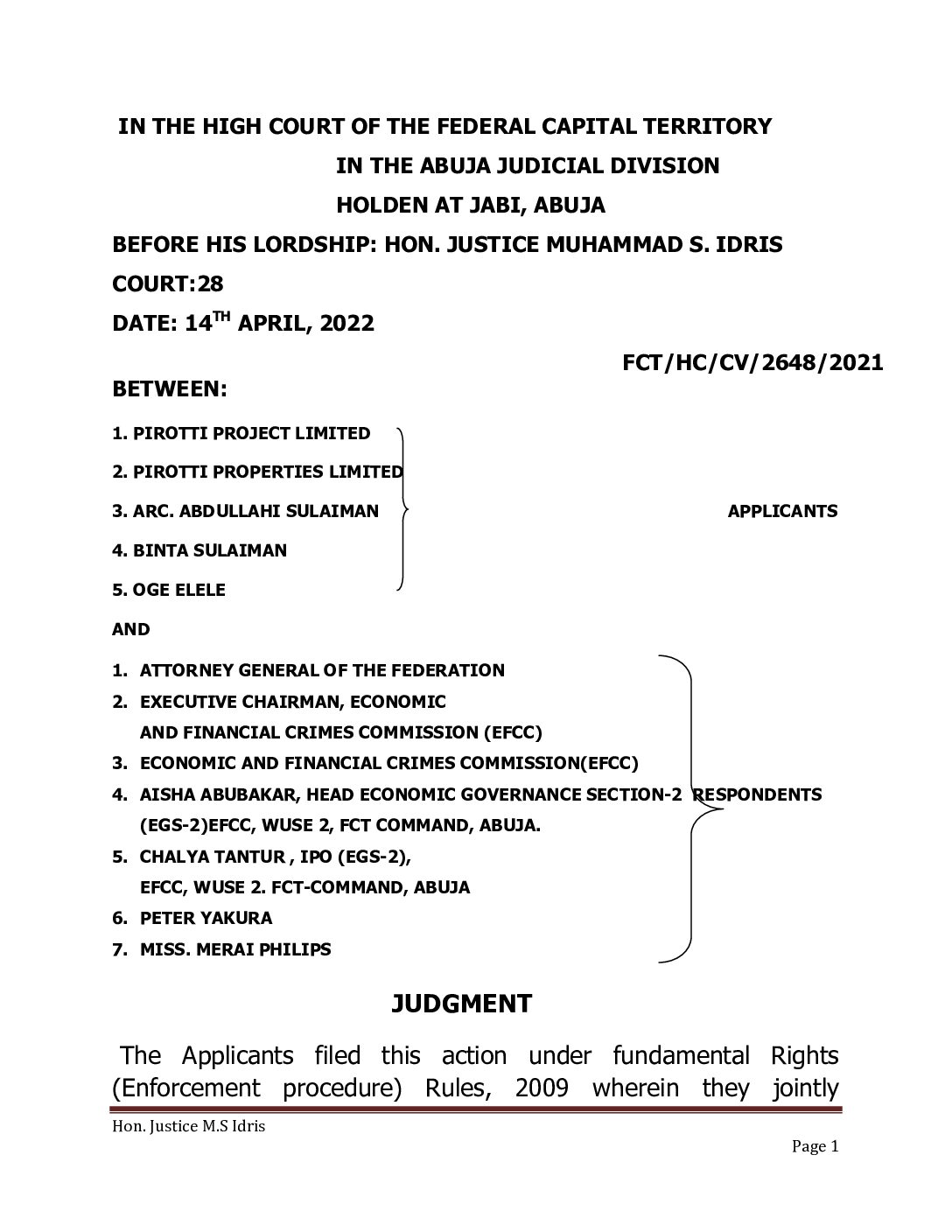 IN THE HIGH COURT OF THE FEDERAL CAPITAL TERRITORY
IN THE ABUJA JUDICIAL DIVISION
HOLDEN AT JABI, ABUJA
BEFORE HIS LORDSHIP: HON. JUSTICE MUHAMMAD S. IDRIS
COURT:28
DATE: 14$^{TH}$ APRIL, 2022

FCT/HC/CV/2648/2021

BETWEEN:

1. PIROTTI PROJECT LIMITED
2. PIROTTI PROPERTIES LIMITED
3. ARC. ABDULLAHI SULAIMAN
4. BINTA SULAIMAN
5. OGE ELELE

APPLICANTS

AND

1. ATTORNEY GENERAL OF THE FEDERATION
2. EXECUTIVE CHAIRMAN, ECONOMIC AND FINANCIAL CRIMES COMMISSION (EFCC)
3. ECONOMIC AND FINANCIAL CRIMES COMMISSION(EFCC)
4. AISHA ABUBAKAR, HEAD ECONOMIC GOVERNANCE SECTION-2 (EGS-2)EFCC, WUSE 2, FCT COMMAND, ABUJA.
5. CHALYA TANTUR , IPO (EGS-2), EFCC, WUSE 2. FCT-COMMAND, ABUJA
6. PETER YAKURA
7. MISS. MERAI PHILIPS

RESPONDENTS

JUDGMENT

The Applicants filed this action under fundamental Rights (Enforcement procedure) Rules, 2009 wherein they jointly

Hon. Justice M.S Idris

Page 1